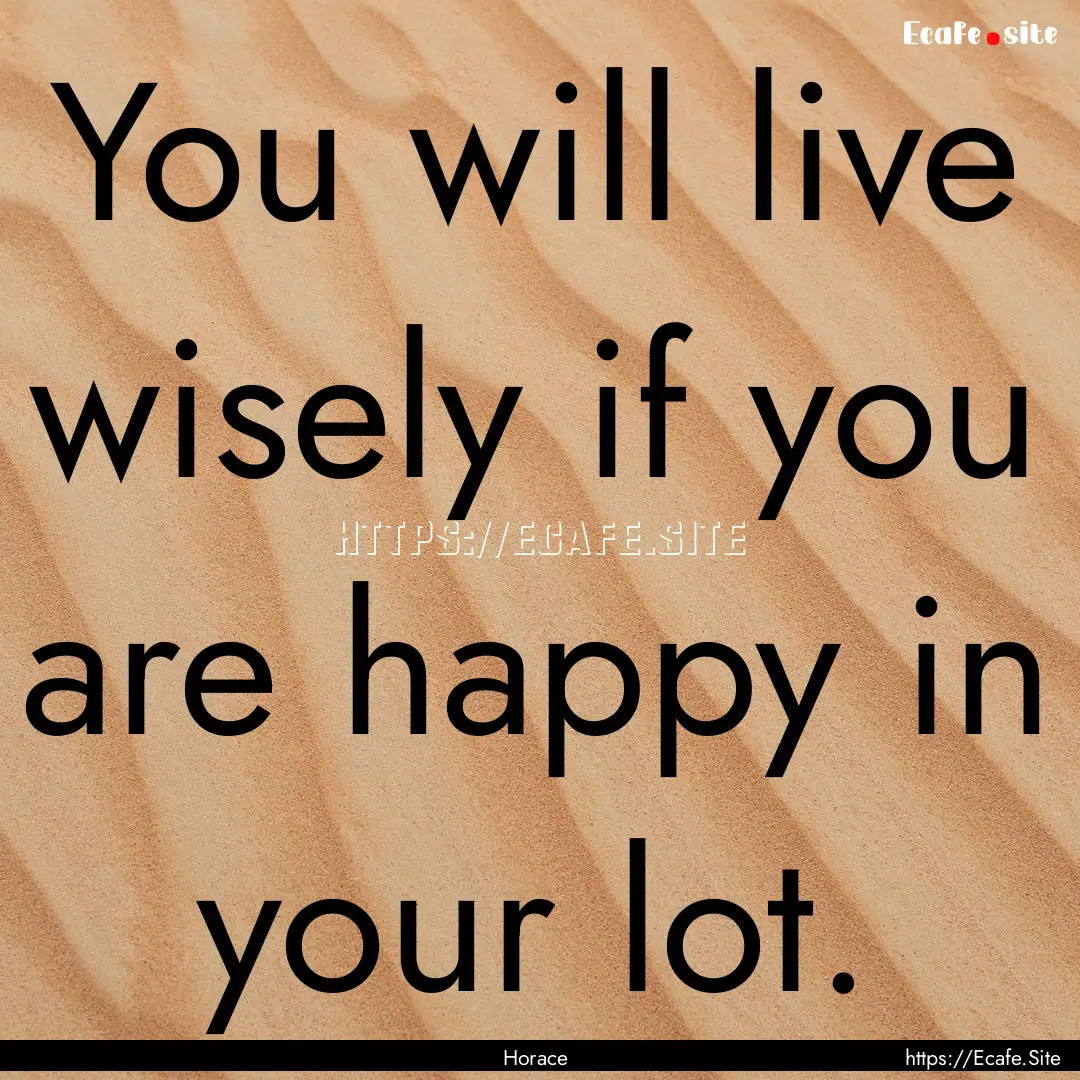 Ecafe.site

You will live wisely if you are happy in your lot.

HTTPS://ECAFE.SITE

Horace

https://Ecafe.Site